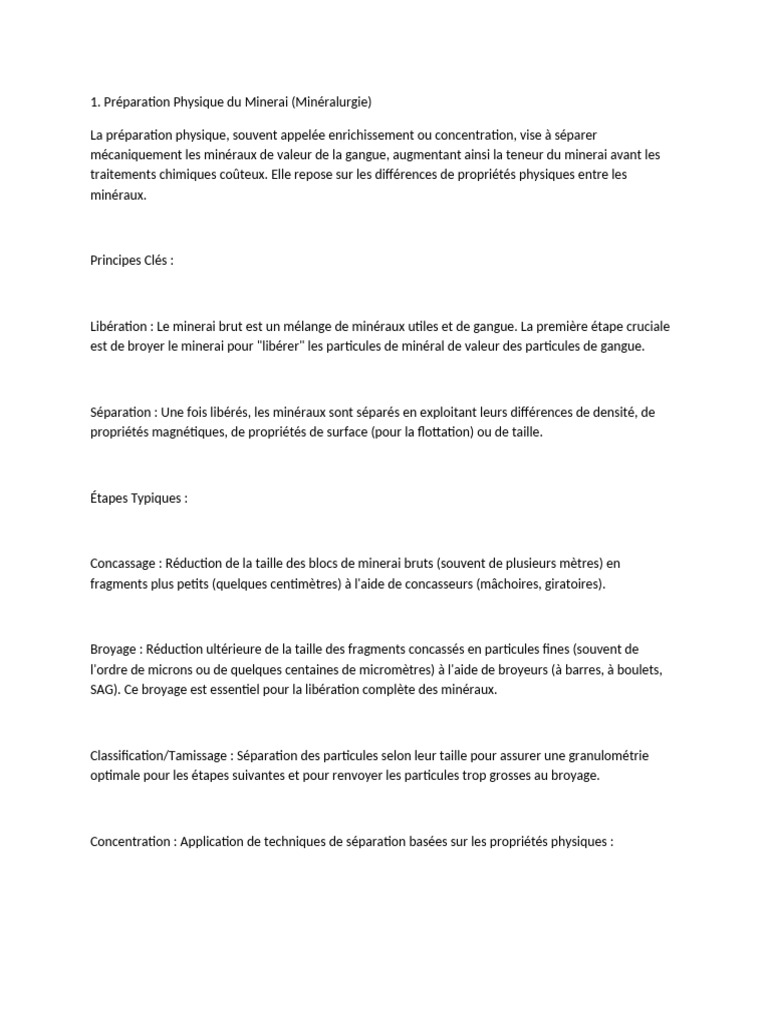 1. Préparation Physique du Minerai (Minéralurgie)

La préparation physique, souvent appelée enrichissement ou concentration, vise à séparer mécaniquement les minéraux de valeur de la gangue, augmentant ainsi la teneur du minerai avant les traitements chimiques coûteux. Elle repose sur les différences de propriétés physiques entre les minéraux.

Principes Clés :

Libération : Le minerai brut est un mélange de minéraux utiles et de gangue. La première étape cruciale est de broyer le minerai pour "libérer" les particules de minéral de valeur des particules de gangue.

Séparation : Une fois libérés, les minéraux sont séparés en exploitant leurs différences de densité, de propriétés magnétiques, de propriétés de surface (pour la flottation) ou de taille.

Étapes Typiques :

Concassage : Réduction de la taille des blocs de minerai bruts (souvent de plusieurs mètres) en fragments plus petits (quelques centimètres) à l'aide de concasseurs (mâchoires, giratoires).

Broyage : Réduction ultérieure de la taille des fragments concassés en particules fines (souvent de l'ordre de microns ou de quelques centaines de micromètres) à l'aide de broyeurs (à barres, à boulets, SAG). Ce broyage est essentiel pour la libération complète des minéraux.

Classification/Tamissage : Séparation des particules selon leur taille pour assurer une granulométrie optimale pour les étapes suivantes et pour renvoyer les particules trop grosses au broyage.

Concentration : Application de techniques de séparation basées sur les propriétés physiques :